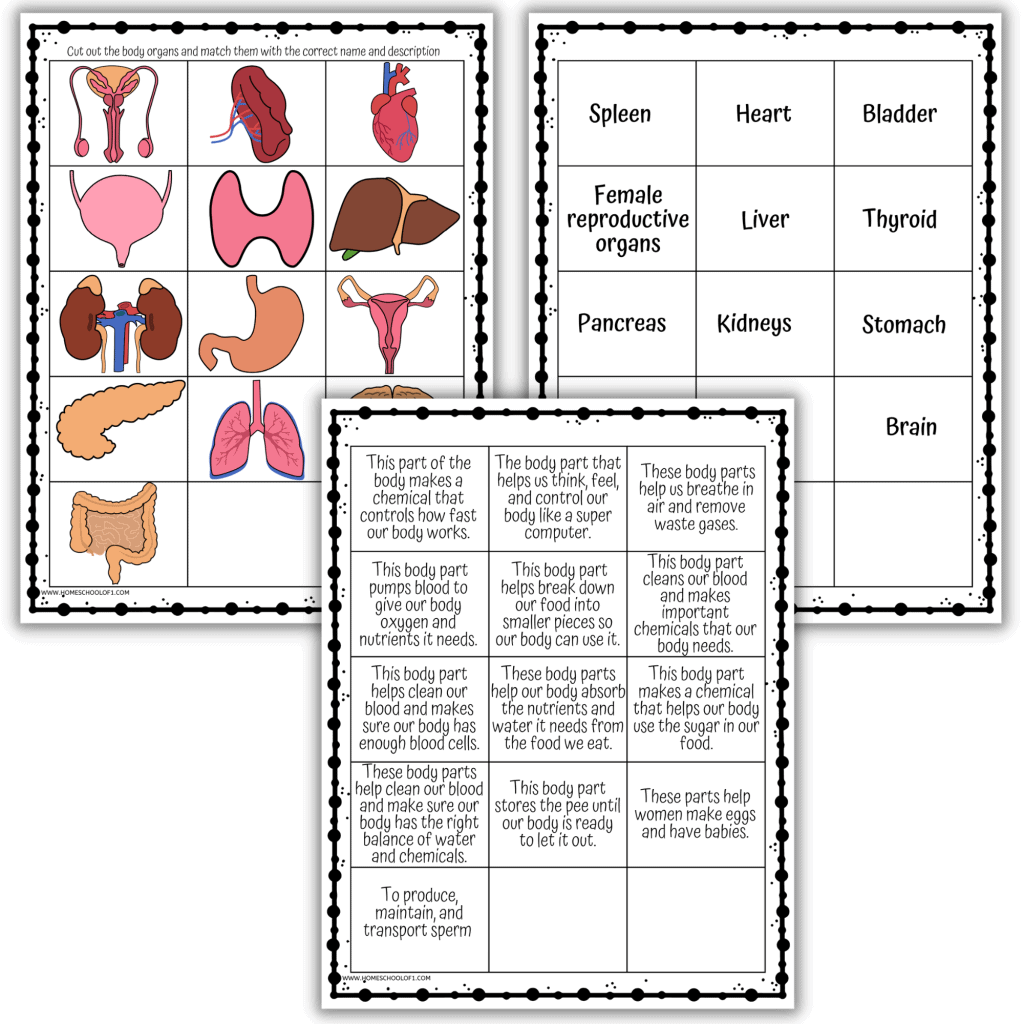 Cut out the body organs and match them with the correct name and description

WWW.HOMESCHOOLOF1.COM

| Spleen | Heart | Bladder |
|---|---|---|
| Female reproductive organs | Liver | Thyroid |
| Pancreas | Kidneys | Stomach |
| | | Brain |
| | | |

| This part of the body makes a chemical that controls how fast our body works. | The body part that helps us think, feel, and control our body like a super computer. | These body parts help us breathe in air and remove waste gases. |
|---|---|---|
| This body part pumps blood to give our body oxygen and nutrients it needs. | This body part helps break down our food into smaller pieces so our body can use it. | This body part cleans our blood and makes important chemicals that our body needs. |
| This body part helps clean our blood and makes sure our body has enough blood cells. | These body parts help our body absorb the nutrients and water it needs from the food we eat. | This body part makes a chemical that helps our body use the sugar in our food. |
| These body parts help clean our blood and make sure our body has the right balance of water and chemicals. | This body part stores the pee until our body is ready to let it out. | These parts help women make eggs and have babies. |
| To produce, maintain, and transport sperm | | |

WWW.HOMESCHOOLOF1.COM